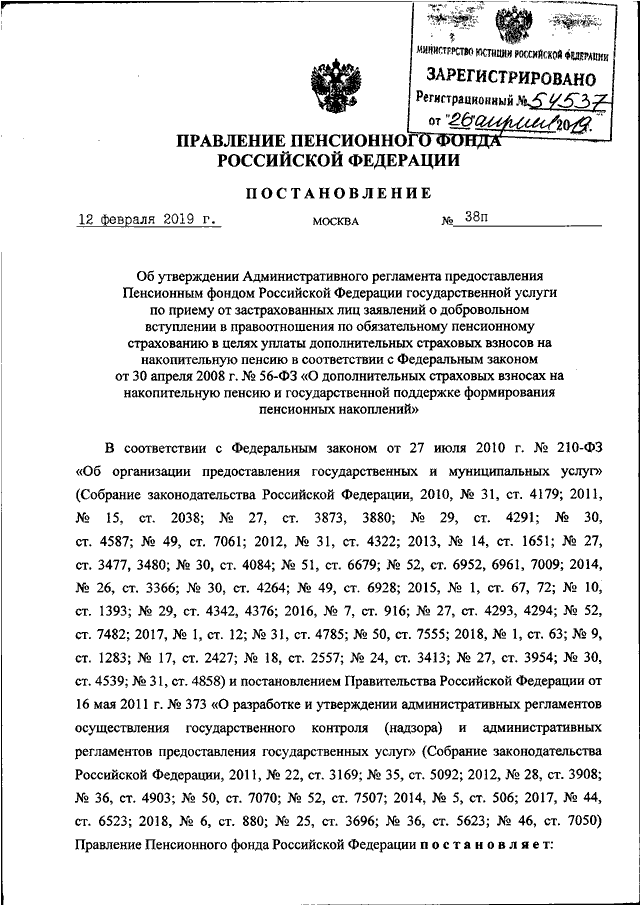 МИНИСТЕРСТВО ЮСТИЦИИ РОССИЙСКОЙ ФЕДЕРАЦИИ
ЗАРЕГИСТРИРОВАНО
Регистрационный № 54537
от "26 апреля 2019.

ПРАВЛЕНИЕ ПЕНСИОННОГО ФОНДА РОССИЙСКОЙ ФЕДЕРАЦИИ

ПОСТАНОВЛЕНИЕ

12 февраля 2019 г. МОСКВА № 38п

Об утверждении Административного регламента предоставления Пенсионным фондом Российской Федерации государственной услуги по приему от застрахованных лиц заявлений о добровольном вступлении в правоотношения по обязательному пенсионному страхованию в целях уплаты дополнительных страховых взносов на накопительную пенсию в соответствии с Федеральным законом от 30 апреля 2008 г. № 56-ФЗ «О дополнительных страховых взносах на накопительную пенсию и государственной поддержке формирования пенсионных накоплений»

В соответствии с Федеральным законом от 27 июля 2010 г. № 210-ФЗ «Об организации предоставления государственных и муниципальных услуг» (Собрание законодательства Российской Федерации, 2010, № 31, ст. 4179; 2011, № 15, ст. 2038; № 27, ст. 3873, 3880; № 29, ст. 4291; № 30, ст. 4587; № 49, ст. 7061; 2012, № 31, ст. 4322; 2013, № 14, ст. 1651; № 27, ст. 3477, 3480; № 30, ст. 4084; № 51, ст. 6679; № 52, ст. 6952, 6961, 7009; 2014, № 26, ст. 3366; № 30, ст. 4264; № 49, ст. 6928; 2015, № 1, ст. 67, 72; № 10, ст. 1393; № 29, ст. 4342, 4376; 2016, № 7, ст. 916; № 27, ст. 4293, 4294; № 52, ст. 7482; 2017, № 1, ст. 12; № 31, ст. 4785; № 50, ст. 7555; 2018, № 1, ст. 63; № 9, ст. 1283; № 17, ст. 2427; № 18, ст. 2557; № 24, ст. 3413; № 27, ст. 3954; № 30, ст. 4539; № 31, ст. 4858) и постановлением Правительства Российской Федерации от 16 мая 2011 г. № 373 «О разработке и утверждении административных регламентов осуществления государственного контроля (надзора) и административных регламентов предоставления государственных услуг» (Собрание законодательства Российской Федерации, 2011, № 22, ст. 3169; № 35, ст. 5092; 2012, № 28, ст. 3908; № 36, ст. 4903; № 50, ст. 7070; № 52, ст. 7507; 2014, № 5, ст. 506; 2017, № 44, ст. 6523; 2018, № 6, ст. 880; № 25, ст. 3696; № 36, ст. 5623; № 46, ст. 7050) Правление Пенсионного фонда Российской Федерации постановляет: